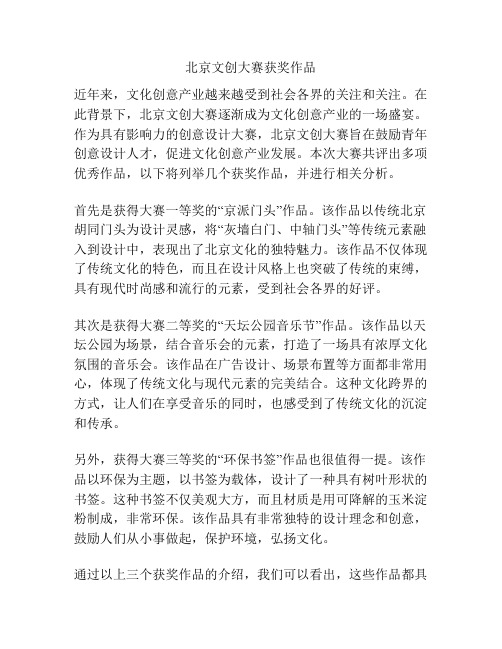 北京文创大赛获奖作品

近年来，文化创意产业越来越受到社会各界的关注和关注。在此背景下，北京文创大赛逐渐成为文化创意产业的一场盛宴。作为具有影响力的创意设计大赛，北京文创大赛旨在鼓励青年创意设计人才，促进文化创意产业发展。本次大赛共评出多项优秀作品，以下将列举几个获奖作品，并进行相关分析。

首先是获得大赛一等奖的“京派门头”作品。该作品以传统北京胡同门头为设计灵感，将“灰墙白门、中轴门头”等传统元素融入到设计中，表现出了北京文化的独特魅力。该作品不仅体现了传统文化的特色，而且在设计风格上也突破了传统的束缚，具有现代时尚感和流行的元素，受到社会各界的好评。

其次是获得大赛二等奖的“天坛公园音乐节”作品。该作品以天坛公园为场景，结合音乐会的元素，打造了一场具有浓厚文化氛围的音乐会。该作品在广告设计、场景布置等方面都非常用心，体现了传统文化与现代元素的完美结合。这种文化跨界的方式，让人们在享受音乐的同时，也感受到了传统文化的沉淀和传承。

另外，获得大赛三等奖的“环保书签”作品也很值得一提。该作品以环保为主题，以书签为载体，设计了一种具有树叶形状的书签。这种书签不仅美观大方，而且材质是用可降解的玉米淀粉制成，非常环保。该作品具有非常独特的设计理念和创意，鼓励人们从小事做起，保护环境，弘扬文化。

通过以上三个获奖作品的介绍，我们可以看出，这些作品都具